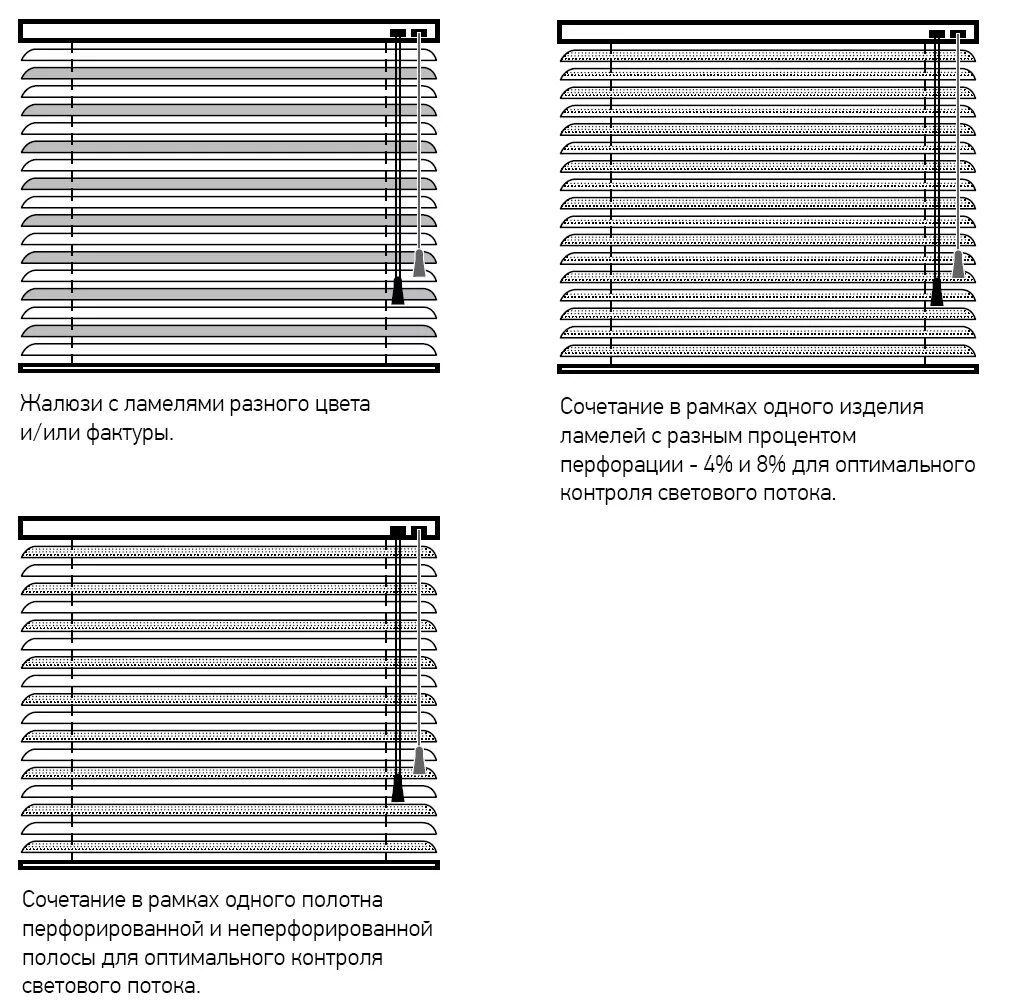 Жалюзи с ламелями разного цвета и/или фактуры.

Сочетание в рамках одного изделия ламелей с разным процентом перфорации - 4% и 8% для оптимального контроля светового потока.

Сочетание в рамках одного полотна перфорированной и неперфорированной полосы для оптимального контроля светового потока.